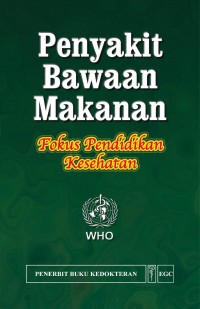 Penyakit Bawaan Makanan

Fokus Pendidikan Kesehatan

WHO

PENERBIT BUKU KEDOKTERAN EGC